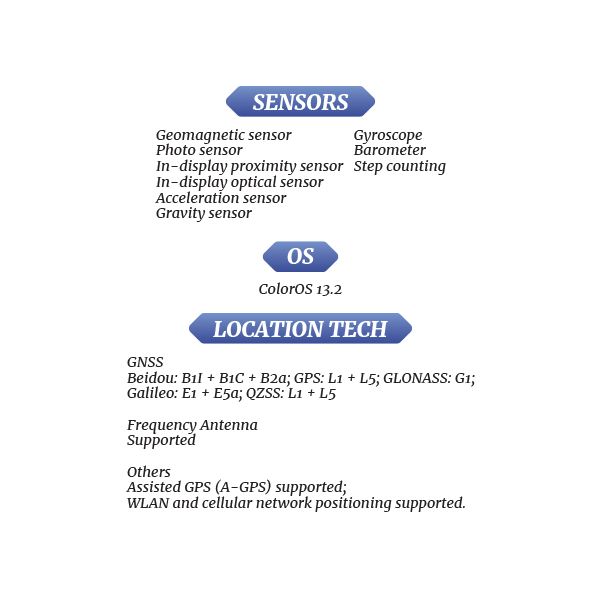 SENSORS

Geomagnetic sensor
Photo sensor
In-display proximity sensor
In-display optical sensor
Acceleration sensor
Gravity sensor

Gyroscope
Barometer
Step counting

OS

ColorOS 13.2

LOCATION TECH

GNSS
Beidou: B1I + B1C + B2a; GPS: L1 + L5; GLONASS: G1; Galileo: E1 + E5a; QZSS: L1 + L5

Frequency Antenna
Supported

Others
Assisted GPS (A-GPS) supported;
WLAN and cellular network positioning supported.